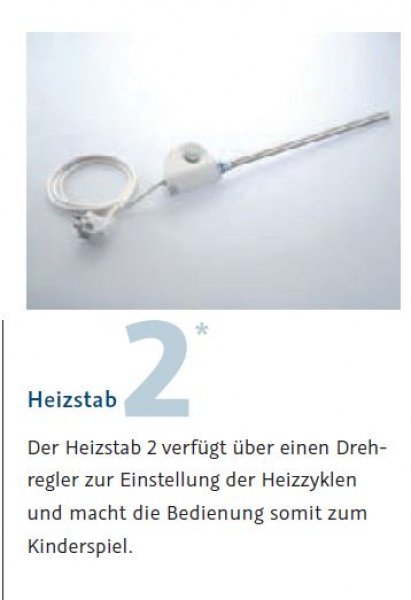 Heizstab 2*

Der Heizstab 2 verfügt über einen Drehregler zur Einstellung der Heizzyklen und macht die Bedienung somit zum Kinderspiel.